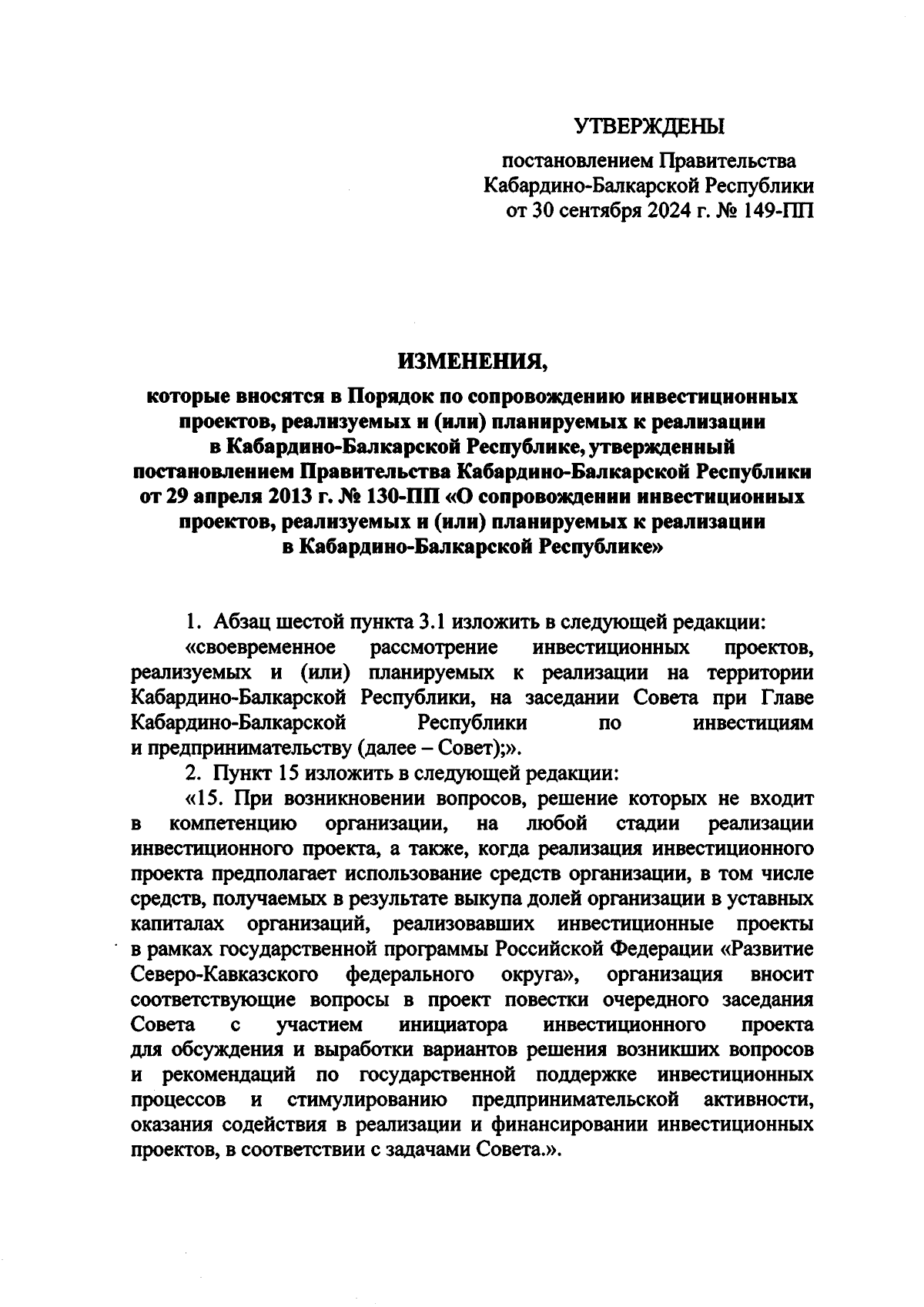 УТВЕРЖДЕНЫ

постановлением Правительства Кабардино-Балкарской Республики от 30 сентября 2024 г. № 149-ПП

ИЗМЕНЕНИЯ,

которые вносятся в Порядок по сопровождению инвестиционных проектов, реализуемых и (или) планируемых к реализации в Кабардино-Балкарской Республике, утвержденный постановлением Правительства Кабардино-Балкарской Республики от 29 апреля 2013 г. № 130-ПП «О сопровождении инвестиционных проектов, реализуемых и (или) планируемых к реализации в Кабардино-Балкарской Республике»

1. Абзац шестой пункта 3.1 изложить в следующей редакции:

«своевременное рассмотрение инвестиционных проектов, реализуемых и (или) планируемых к реализации на территории Кабардино-Балкарской Республики, на заседании Совета при Главе Кабардино-Балкарской Республики по инвестициям и предпринимательству (далее – Совет);».

2. Пункт 15 изложить в следующей редакции:

«15. При возникновении вопросов, решение которых не входит в компетенцию организации, на любой стадии реализации инвестиционного проекта, а также, когда реализация инвестиционного проекта предполагает использование средств организации, в том числе средств, получаемых в результате выкупа долей организации в уставных капиталах организаций, реализовавших инвестиционные проекты в рамках государственной программы Российской Федерации «Развитие Северо-Кавказского федерального округа», организация вносит соответствующие вопросы в проект повестки очередного заседания Совета с участием инициатора инвестиционного проекта для обсуждения и выработки вариантов решения возникших вопросов и рекомендаций по государственной поддержке инвестиционных процессов и стимулированию предпринимательской активности, оказания содействия в реализации и финансировании инвестиционных проектов, в соответствии с задачами Совета.».